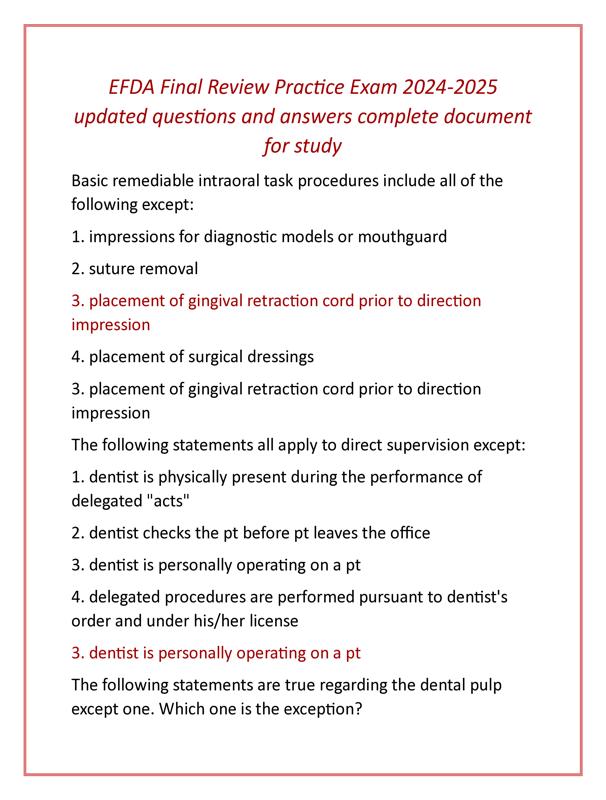 EFDA Final Review Practice Exam 2024-2025 updated questions and answers complete document for study

Basic remediable intraoral task procedures include all of the following except:

1. impressions for diagnostic models or mouthguard

2. suture removal

3. placement of gingival retraction cord prior to direction impression

4. placement of surgical dressings

3. placement of gingival retraction cord prior to direction impression

The following statements all apply to direct supervision except:

1. dentist is physically present during the performance of delegated "acts"

2. dentist checks the pt before pt leaves the office

3. dentist is personally operating on a pt

4. delegated procedures are performed pursuant to dentist's order and under his/her license

3. dentist is personally operating on a pt

The following statements are true regarding the dental pulp except one. Which one is the exception?